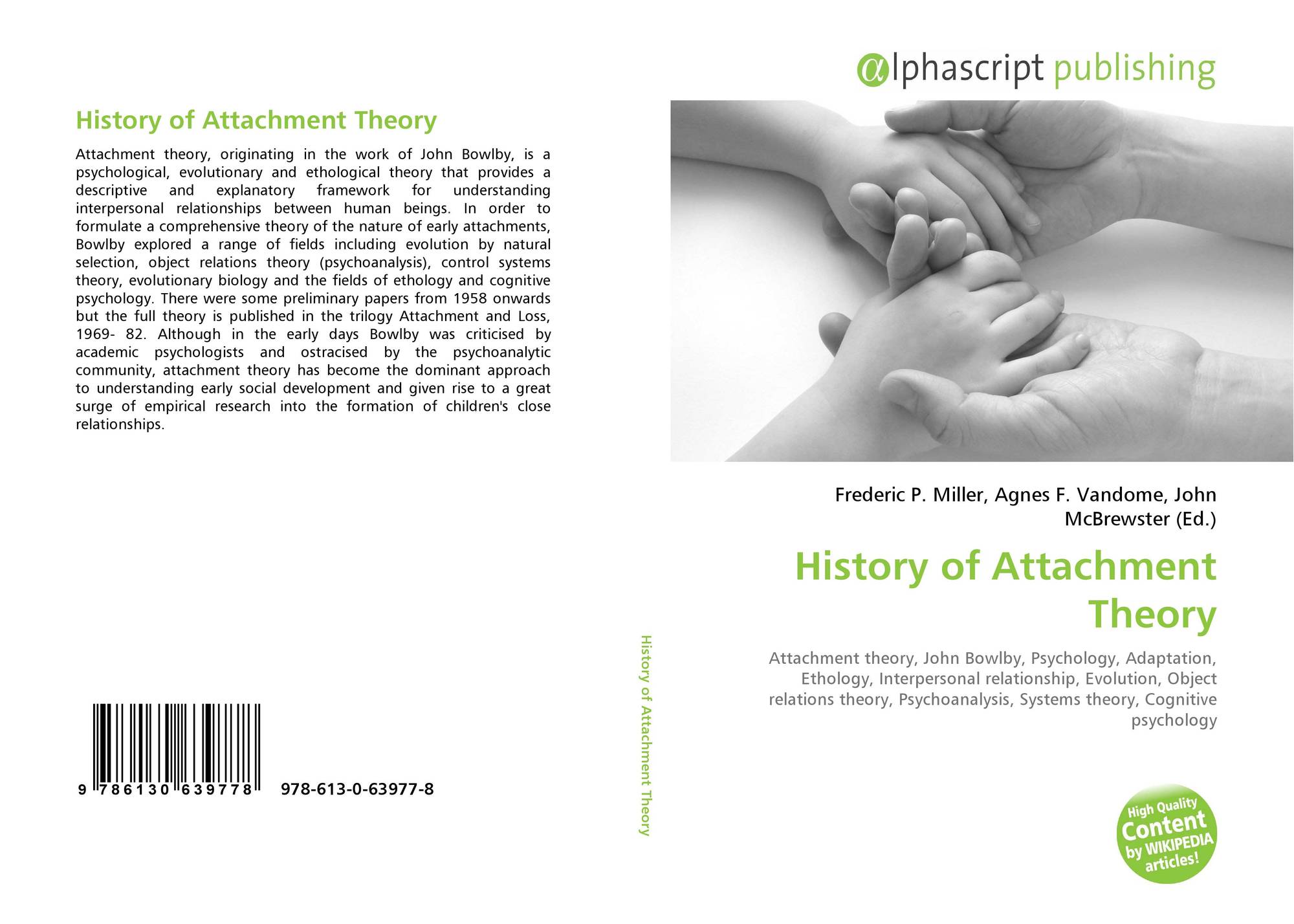 History of Attachment Theory

Attachment theory, originating in the work of John Bowlby, is a psychological, evolutionary and ethological theory that provides a descriptive and explanatory framework for understanding interpersonal relationships between human beings. In order to formulate a comprehensive theory of the nature of early attachments, Bowlby explored a range of fields including evolution by natural selection, object relations theory (psychoanalysis), control systems theory, evolutionary biology and the fields of ethology and cognitive psychology. There were some preliminary papers from 1958 onwards but the full theory is published in the trilogy Attachment and Loss, 1969- 82. Although in the early days Bowlby was criticised by academic psychologists and ostracised by the psychoanalytic community, attachment theory has become the dominant approach to understanding early social development and given rise to a great surge of empirical research into the formation of children's close relationships.

9 786130 639778 978-613-0-63977-8

History of Attachment Theory

αlphascript publishing

Frederic P. Miller, Agnes F. Vandome, John McBrewster (Ed.)

History of Attachment Theory

Attachment theory, John Bowlby, Psychology, Adaptation, Ethology, Interpersonal relationship, Evolution, Object relations theory, Psychoanalysis, Systems theory, Cognitive psychology

High Quality Content by WIKIPEDIA articles!